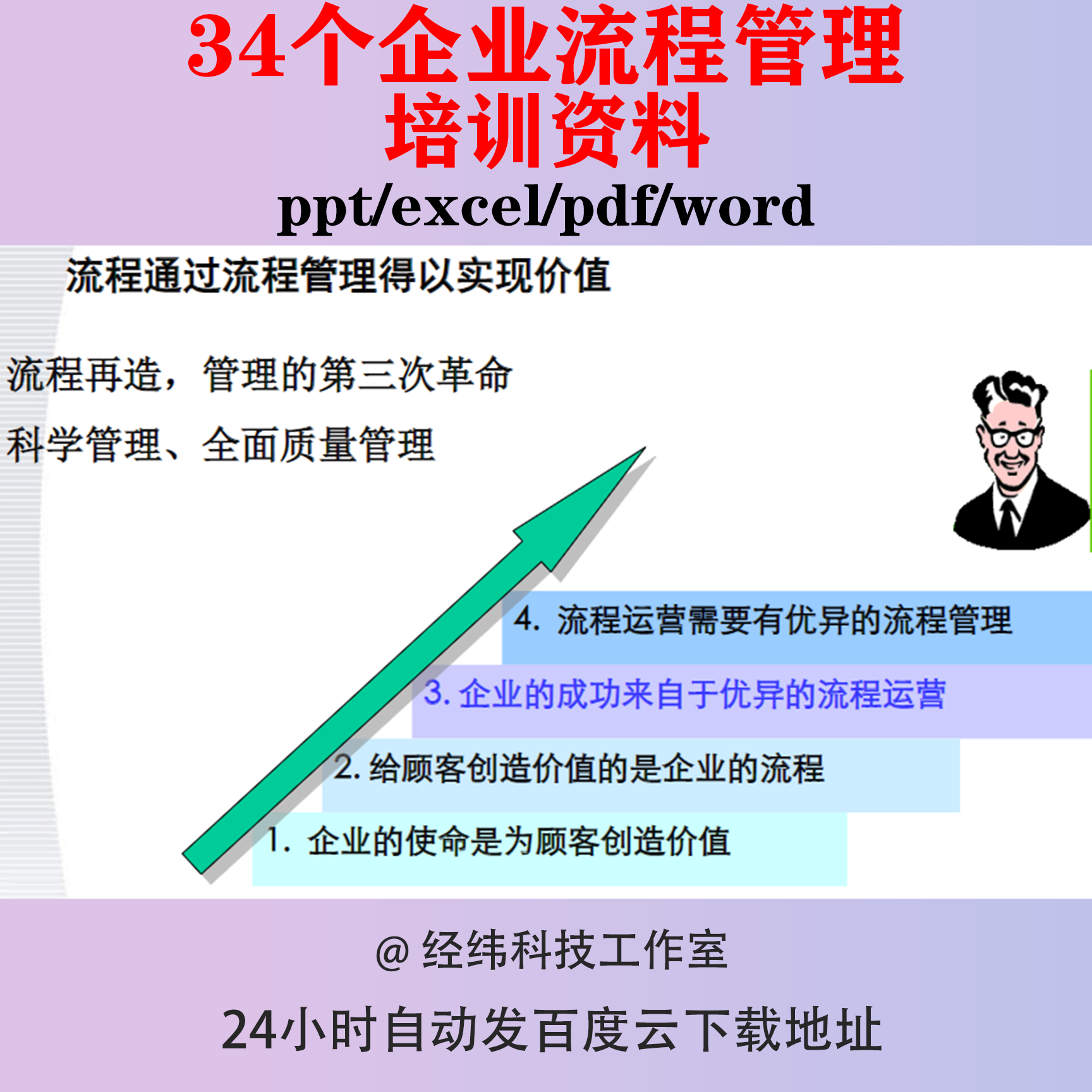 34个企业流程管理
培训资料
ppt/excel/pdf/word

流程通过流程管理得以实现价值

流程再造，管理的第三次革命

科学管理、全面质量管理

4. 流程运营需要有优异的流程管理

3. 企业的成功来自于优异的流程运营

2. 给顾客创造价值的是企业的流程

1. 企业的使命是为顾客创造价值

@ 经纬科技工作室

24小时自动发百度云下载地址